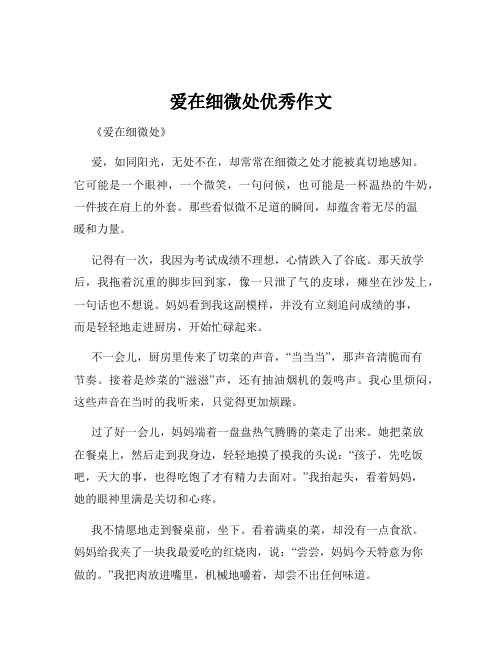 爱在细微处优秀作文

《爱在细微处》

爱，如同阳光，无处不在，却常常在细微之处才能被真切地感知。它可能是一个眼神，一个微笑，一句问候，也可能是一杯温热的牛奶，一件披在肩上的外套。那些看似微不足道的瞬间，却蕴含着无尽的温暖和力量。

记得有一次，我因为考试成绩不理想，心情跌入了谷底。那天放学后，我拖着沉重的脚步回到家，像一只泄了气的皮球，瘫坐在沙发上，一句话也不想说。妈妈看到我这副模样，并没有立刻追问成绩的事，而是轻轻地走进厨房，开始忙碌起来。

不一会儿，厨房里传来了切菜的声音，“当当当”，那声音清脆而有节奏。接着是炒菜的“滋滋”声，还有抽油烟机的轰鸣声。我心里烦闷，这些声音在当时的我听来，只觉得更加烦躁。

过了好一会儿，妈妈端着一盘盘热气腾腾的菜走了出来。她把菜放在餐桌上，然后走到我身边，轻轻地摸了摸我的头说：“孩子，先吃饭吧，天大的事，也得吃饱了才有精力去面对。”我抬起头，看着妈妈，她的眼神里满是关切和心疼。

我不情愿地走到餐桌前，坐下。看着满桌的菜，却没有一点食欲。妈妈给我夹了一块我最爱吃的红烧肉，说：“尝尝，妈妈今天特意为你做的。”我把肉放进嘴里，机械地嚼着，却尝不出任何味道。